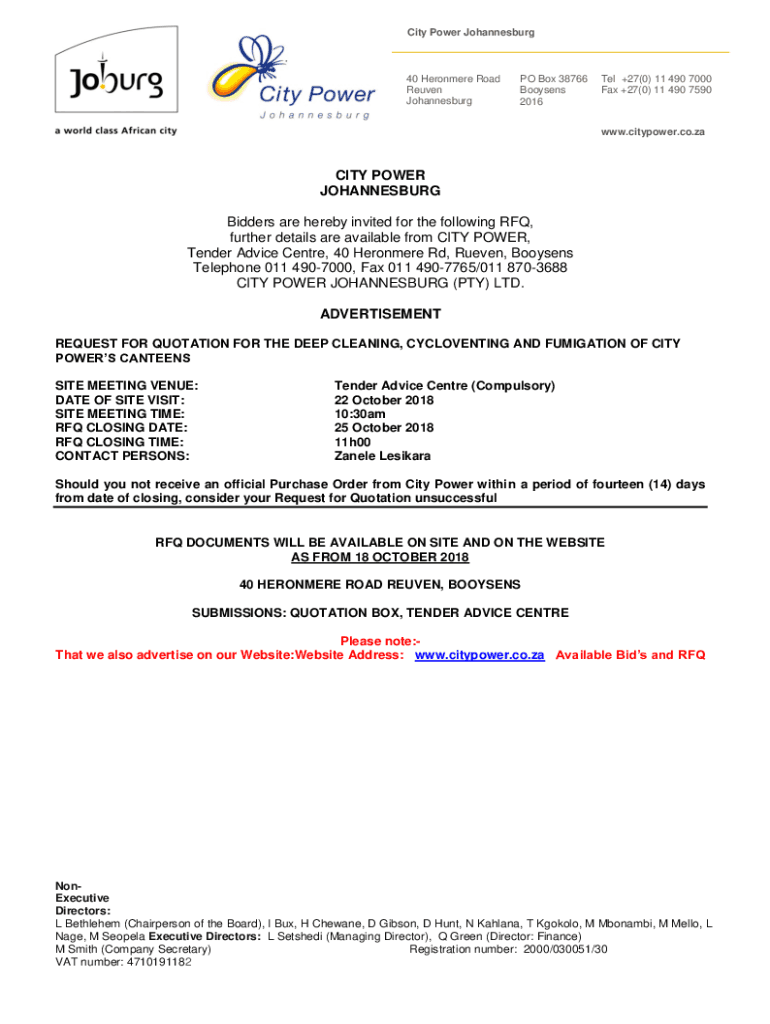 Joburg
a world class African city

City Power
Johannesburg

City Power Johannesburg

40 Heronmere Road
Reuven
Johannesburg

PO Box 38766
Booysens
2016

Tel +27(0) 11 490 7000
Fax +27(0) 11 490 7590

www.citypower.co.za

CITY POWER
JOHANNESBURG

Bidders are hereby invited for the following RFQ, further details are available from CITY POWER, Tender Advice Centre, 40 Heronmere Rd, Rueven, Booysens Telephone 011 490-7000, Fax 011 490-7765/011 870-3688 CITY POWER JOHANNESBURG (PTY) LTD.

ADVERTISEMENT

REQUEST FOR QUOTATION FOR THE DEEP CLEANING, CYCLOVENTING AND FUMIGATION OF CITY POWER'S CANTEENS

| | |
|---|---|
| SITE MEETING VENUE: | Tender Advice Centre (Compulsory) |
| DATE OF SITE VISIT: | 22 October 2018 |
| SITE MEETING TIME: | 10:30am |
| RFQ CLOSING DATE: | 25 October 2018 |
| RFQ CLOSING TIME: | 11h00 |
| CONTACT PERSONS: | Zanele Lesikara |

Should you not receive an official Purchase Order from City Power within a period of fourteen (14) days from date of closing, consider your Request for Quotation unsuccessful

RFQ DOCUMENTS WILL BE AVAILABLE ON SITE AND ON THE WEBSITE
AS FROM 18 OCTOBER 2018

40 HERONMERE ROAD REUVEN, BOOYSENS

SUBMISSIONS: QUOTATION BOX, TENDER ADVICE CENTRE

Please note:-
That we also advertise on our Website:Website Address: www.citypower.co.za Available Bid's and RFQ

Non-Executive Directors:
L Bethlehem (Chairperson of the Board), I Bux, H Chewane, D Gibson, D Hunt, N Kahlana, T Kgokolo, M Mbonambi, M Mello, L Nage, M Seopela Executive Directors: L Setshedi (Managing Director), Q Green (Director: Finance)
M Smith (Company Secretary) Registration number: 2000/030051/30
VAT number: 4710191182